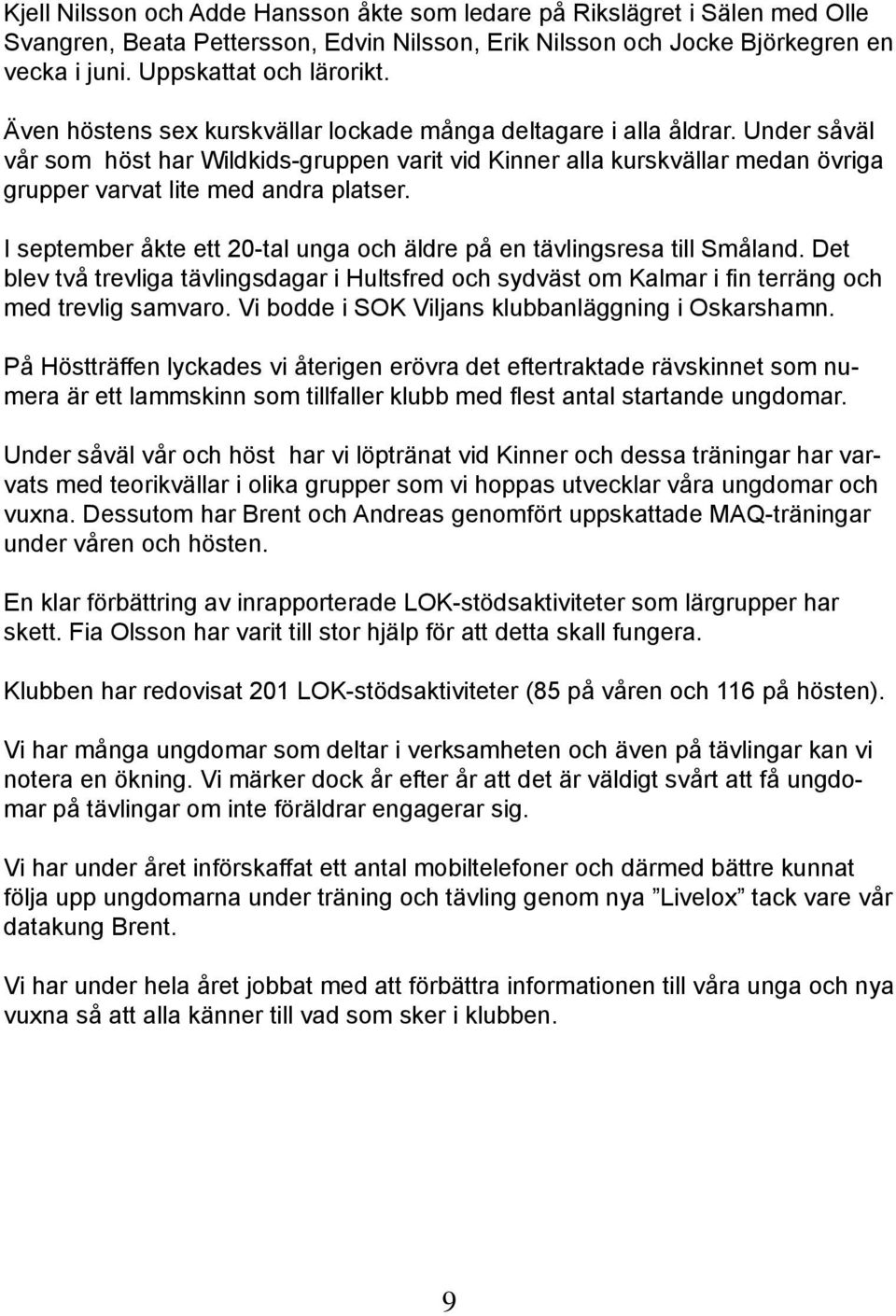 Kjell Nilsson och Adde Hansson åkte som ledare på Rikslägret i Sälen med Olle Svangren, Beata Pettersson, Edvin Nilsson, Erik Nilsson och Jocke Björkegren en vecka i juni. Uppskattat och lärorikt.

Även höstens sex kurskvällar lockade många deltagare i alla åldrar. Under såväl vår som höst har Wildkids-gruppen varit vid Kinner alla kurskvällar medan övriga grupper varvat lite med andra platser.

I september åkte ett 20-tal unga och äldre på en tävlingsresa till Småland. Det blev två trevliga tävlingsdagar i Hultsfred och sydväst om Kalmar i fin terräng och med trevlig samvaro. Vi bodde i SOK Viljans klubbanläggning i Oskarshamn.

På Höstträffen lyckades vi återigen erövra det eftertraktade rävskinnet som numera är ett lammskinn som tillfaller klubb med flest antal startande ungdomar.

Under såväl vår och höst har vi löptränat vid Kinner och dessa träningar har varvats med teorikvällar i olika grupper som vi hoppas utvecklar våra ungdomar och vuxna. Dessutom har Brent och Andreas genomfört uppskattade MAQ-träningar under våren och hösten.

En klar förbättring av inrapporterade LOK-stödsaktiviteter som lärgrupper har skett. Fia Olsson har varit till stor hjälp för att detta skall fungera.

Klubben har redovisat 201 LOK-stödsaktiviteter (85 på våren och 116 på hösten).

Vi har många ungdomar som deltar i verksamheten och även på tävlingar kan vi notera en ökning. Vi märker dock år efter år att det är väldigt svårt att få ungdomar på tävlingar om inte föräldrar engagerar sig.

Vi har under året införskaffat ett antal mobiltelefoner och därmed bättre kunnat följa upp ungdomarna under träning och tävling genom nya ”Livelox” tack vare vår datakung Brent.

Vi har under hela året jobbat med att förbättra informationen till våra unga och nya vuxna så att alla känner till vad som sker i klubben.

9